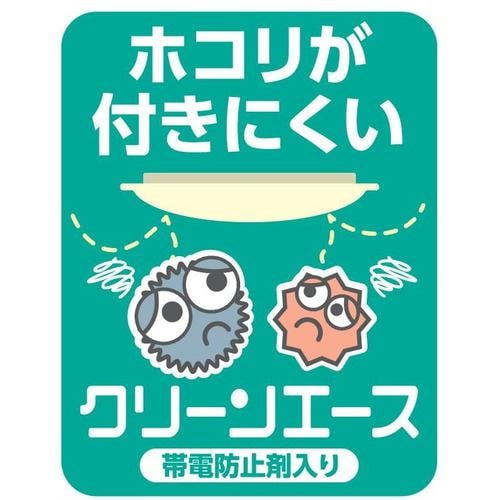 ホコリが
付きにくい

クリーンエース

帯電防止剤入り